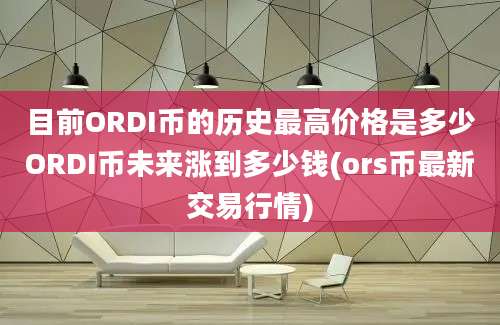 目前ORDI币的历史最高价格是多少ORDI币未来涨到多少钱(ors币最新交易行情)